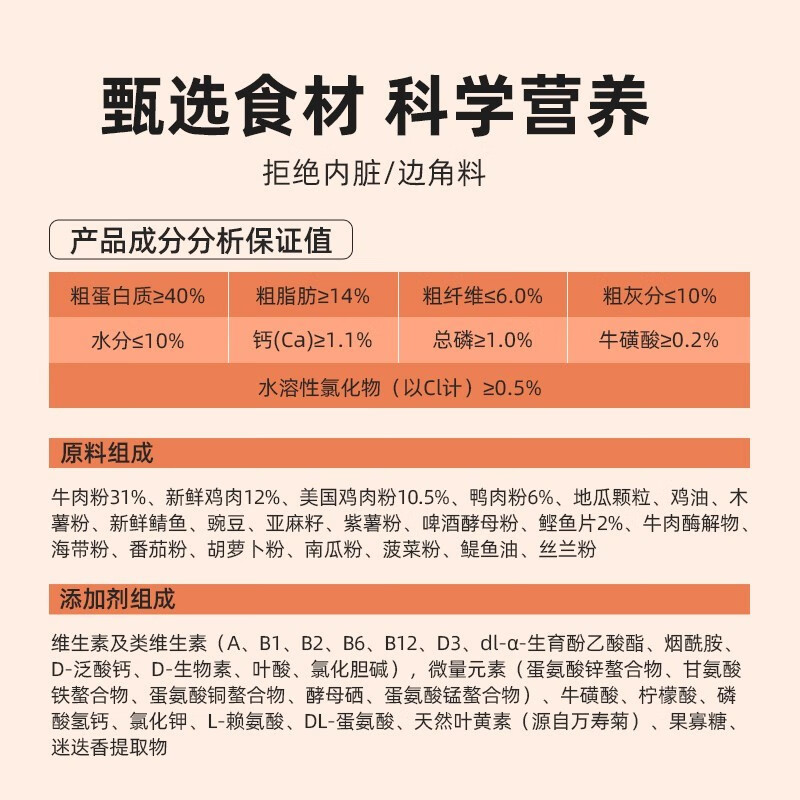 甄选食材 科学营养

拒绝内脏/边角料

产品成分分析保证值

| 粗蛋白质≥40% | 粗脂肪≥14% | 粗纤维≤6.0% | 粗灰分≤10% |
|---|---|---|---|
| 水分≤10% | 钙(Ca)≥1.1% | 总磷≥1.0% | 牛磺酸≥0.2% |
| 水溶性氯化物（以Cl计）≥0.5% | | | |

原料组成

牛肉粉31%、新鲜鸡肉12%、美国鸡肉粉10.5%、鸭肉粉6%、地瓜颗粒、鸡油、木薯粉、新鲜鲭鱼、豌豆、亚麻籽、紫薯粉、啤酒酵母粉、鲣鱼片2%、牛肉酶解物、海带粉、番茄粉、胡萝卜粉、南瓜粉、菠菜粉、鳀鱼油、丝兰粉

添加剂组成

维生素及类维生素（A、B1、B2、B6、B12、D3、dl-α-生育酚乙酸酯、烟酰胺、D-泛酸钙、D-生物素、叶酸、氯化胆碱），微量元素（蛋氨酸锌螯合物、甘氨酸铁螯合物、蛋氨酸铜螯合物、酵母硒、蛋氨酸锰螯合物）、牛磺酸、柠檬酸、磷酸氢钙、氯化钾、L-赖氨酸、DL-蛋氨酸、天然叶黄素（源自万寿菊）、果寡糖、迷迭香提取物